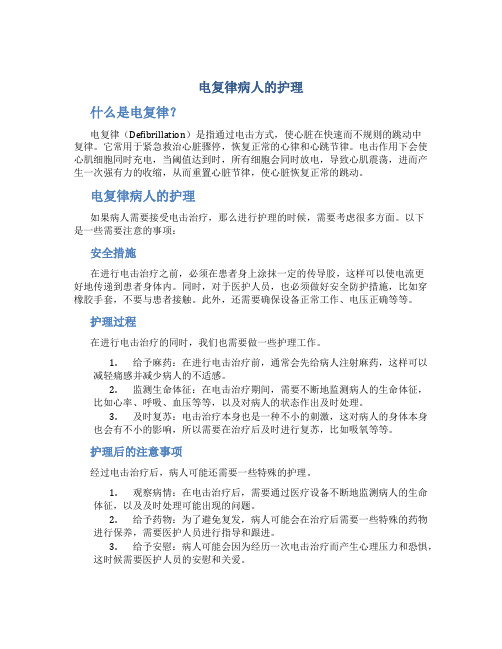 电复律病人的护理

什么是电复律？

电复律（Defibrillation）是指通过电击方式，使心脏在快速而不规则的跳动中复律。它常用于紧急救治心脏骤停，恢复正常的心律和心跳节律。电击作用下会使心肌细胞同时充电，当阈值达到时，所有细胞会同时放电，导致心肌震荡，进而产生一次强有力的收缩，从而重置心脏节律，使心脏恢复正常的跳动。

电复律病人的护理

如果病人需要接受电击治疗，那么进行护理的时候，需要考虑很多方面。以下是一些需要注意的事项：

安全措施

在进行电击治疗之前，必须在患者身上涂抹一定的传导胶，这样可以使电流更好地传递到患者身体内。同时，对于医护人员，也必须做好安全防护措施，比如穿橡胶手套，不要与患者接触。此外，还需要确保设备正常工作、电压正确等等。

护理过程

在进行电击治疗的同时，我们也需要做一些护理工作。

1. 给予麻药：在进行电击治疗前，通常会先给病人注射麻药，这样可以减轻痛感并减少病人的不适感。
2. 监测生命体征：在电击治疗期间，需要不断地监测病人的生命体征，比如心率、呼吸、血压等等，以及对病人的状态作出及时处理。
3. 及时复苏：电击治疗本身也是一种不小的刺激，这对病人的身体本身也会有不小的影响，所以需要在治疗后及时进行复苏，比如吸氧等等。

护理后的注意事项

经过电击治疗后，病人可能还需要一些特殊的护理。

1. 观察病情：在电击治疗后，需要通过医疗设备不断地监测病人的生命体征，以及及时处理可能出现的问题。
2. 给予药物：为了避免复发，病人可能会在治疗后需要一些特殊的药物进行保养，需要医护人员进行指导和跟进。
3. 给予安慰：病人可能会因为经历一次电击治疗而产生心理压力和恐惧，这时候需要医护人员的安慰和关爱。